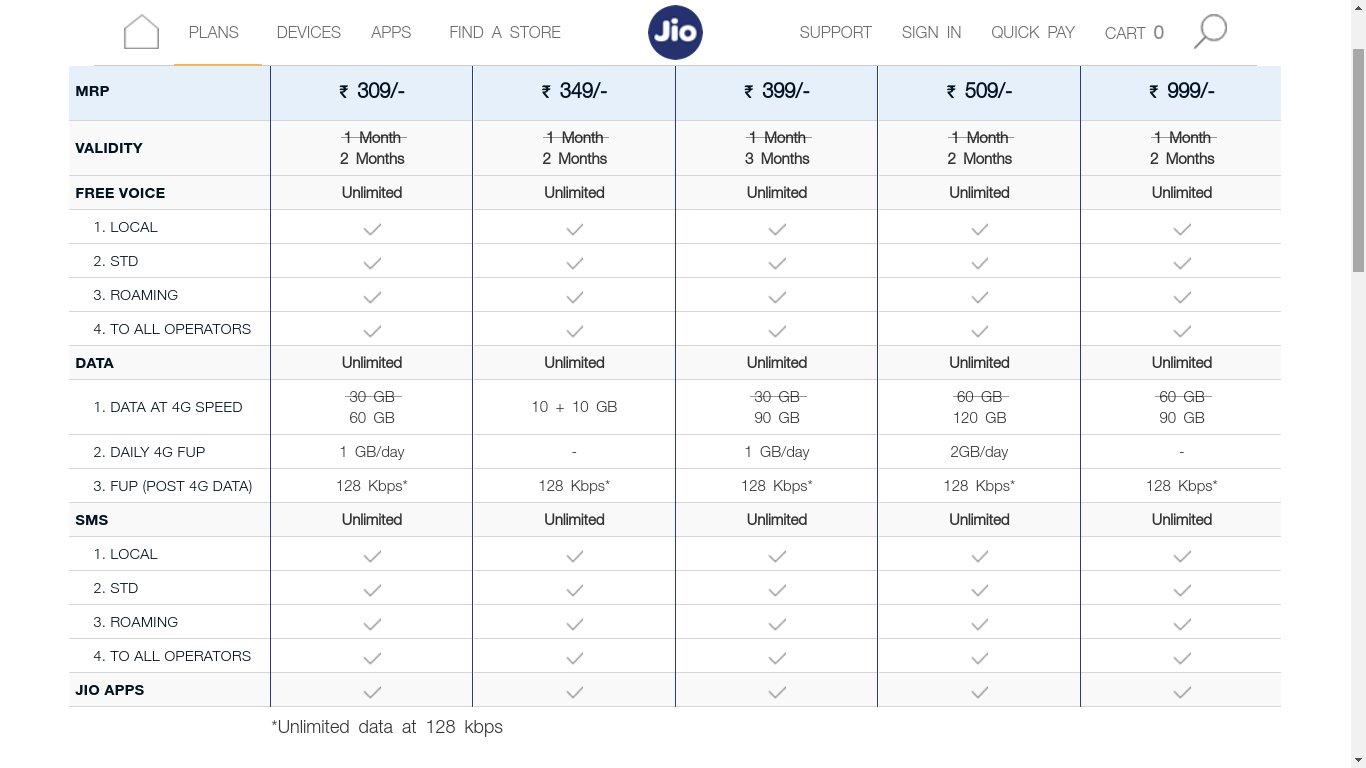 PLANS DEVICES APPS FIND A STORE Jio SUPPORT SIGN IN QUICK PAY CART 0

| MRP | ₹ 309/- | ₹ 349/- | ₹ 399/- | ₹ 509/- | ₹ 999/- |
|---|---|---|---|---|---|
| VALIDITY | ~~1 Month~~ 2 Months | ~~1 Month~~ 2 Months | ~~1 Month~~ 3 Months | ~~1 Month~~ 2 Months | ~~1 Month~~ 2 Months |
| FREE VOICE | Unlimited | Unlimited | Unlimited | Unlimited | Unlimited |
| 1. LOCAL | ✓ | ✓ | ✓ | ✓ | ✓ |
| 2. STD | ✓ | ✓ | ✓ | ✓ | ✓ |
| 3. ROAMING | ✓ | ✓ | ✓ | ✓ | ✓ |
| 4. TO ALL OPERATORS | ✓ | ✓ | ✓ | ✓ | ✓ |
| DATA | Unlimited | Unlimited | Unlimited | Unlimited | Unlimited |
| 1. DATA AT 4G SPEED | ~~30 GB~~ 60 GB | 10 + 10 GB | ~~30 GB~~ 90 GB | ~~60 GB~~ 120 GB | ~~60 GB~~ 90 GB |
| 2. DAILY 4G FUP | 1 GB/day | - | 1 GB/day | 2GB/day | - |
| 3. FUP (POST 4G DATA) | 128 Kbps* | 128 Kbps* | 128 Kbps* | 128 Kbps* | 128 Kbps* |
| SMS | Unlimited | Unlimited | Unlimited | Unlimited | Unlimited |
| 1. LOCAL | ✓ | ✓ | ✓ | ✓ | ✓ |
| 2. STD | ✓ | ✓ | ✓ | ✓ | ✓ |
| 3. ROAMING | ✓ | ✓ | ✓ | ✓ | ✓ |
| 4. TO ALL OPERATORS | ✓ | ✓ | ✓ | ✓ | ✓ |
| JIO APPS | ✓ | ✓ | ✓ | ✓ | ✓ |

*Unlimited data at 128 kbps